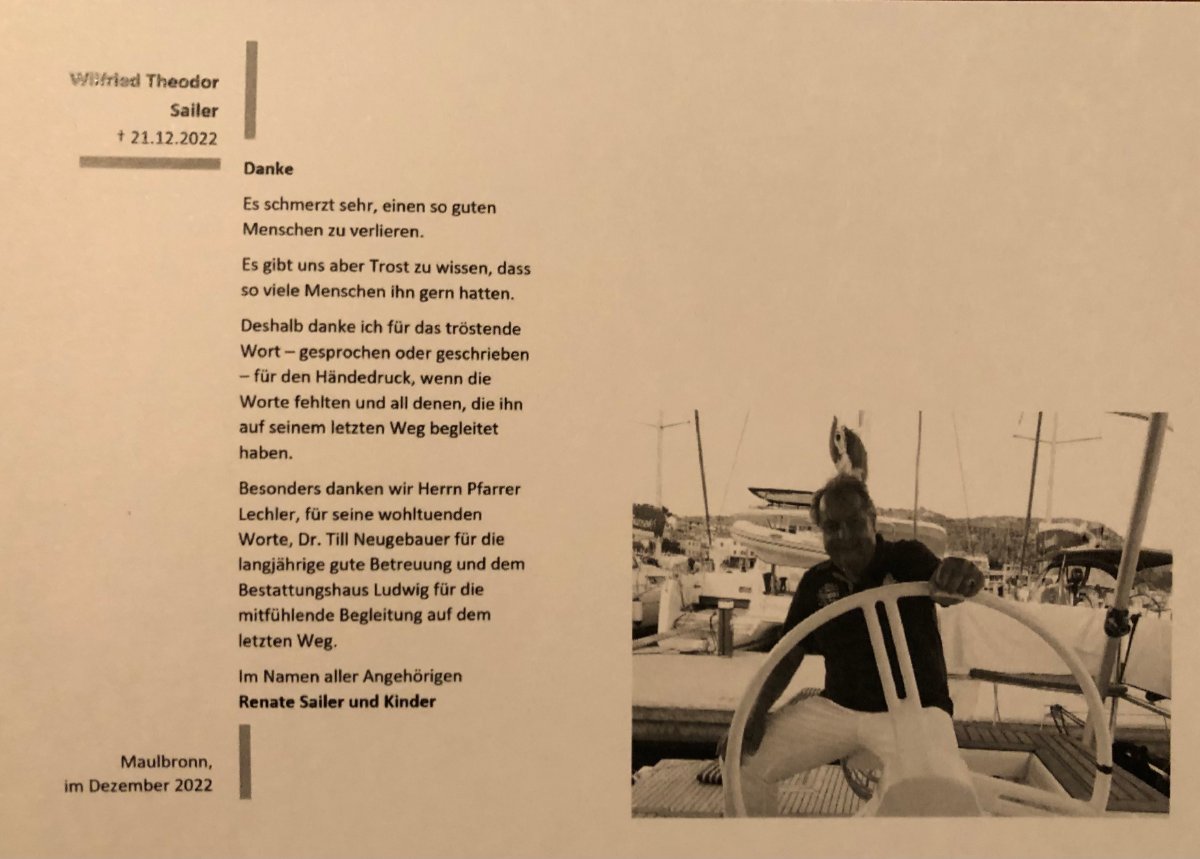 Wilfried Theodor
Sailer
† 21.12.2022

Danke

Es schmerzt sehr, einen so guten Menschen zu verlieren.

Es gibt uns aber Trost zu wissen, dass so viele Menschen ihn gern hatten.

Deshalb danke ich für das tröstende Wort – gesprochen oder geschrieben – für den Händedruck, wenn die Worte fehlten und all denen, die ihn auf seinem letzten Weg begleitet haben.

Besonders danken wir Herrn Pfarrer Lechler, für seine wohltuenden Worte, Dr. Till Neugebauer für die langjährige gute Betreuung und dem Bestattungshaus Ludwig für die mitfühlende Begleitung auf dem letzten Weg.

Im Namen aller Angehörigen
Renate Sailer und Kinder

Maulbronn,
im Dezember 2022